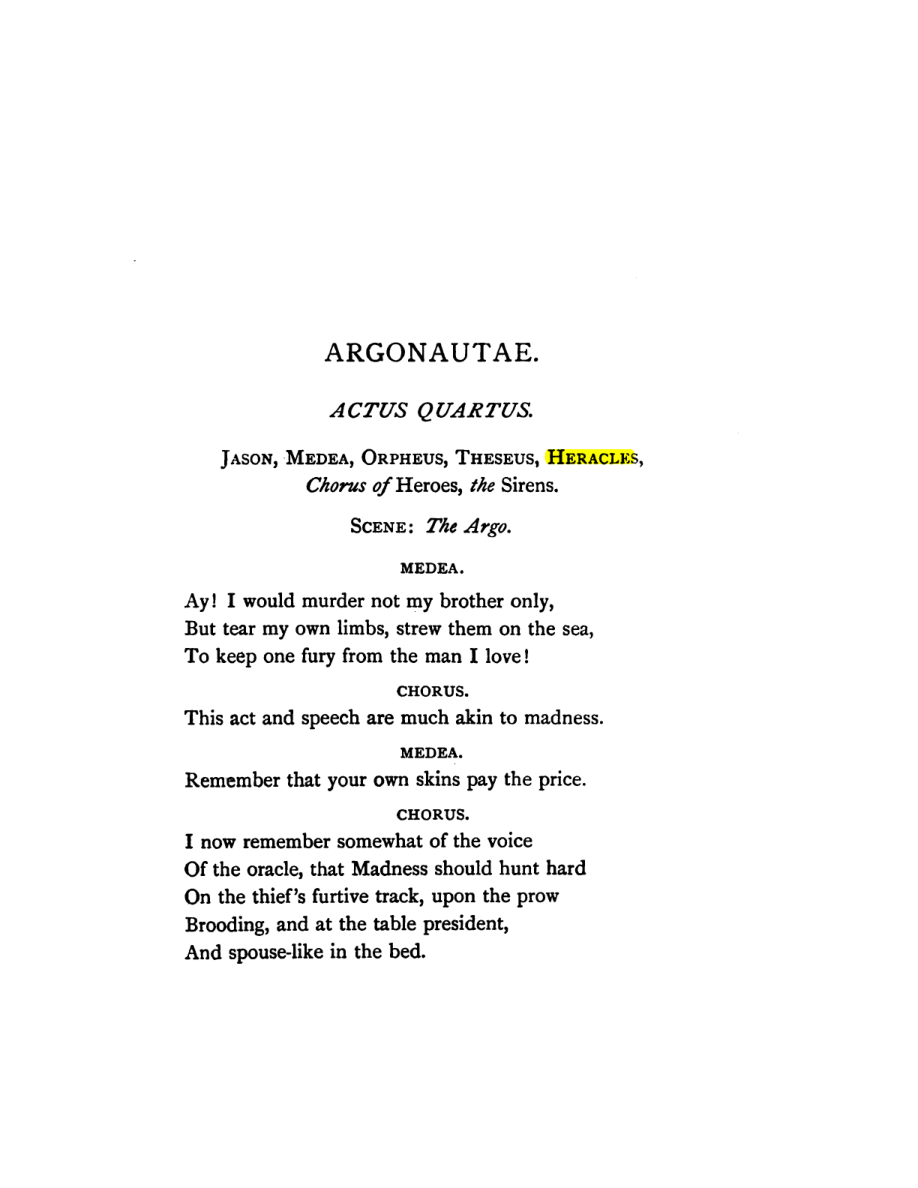 ARGONAUTAE.

ACTUS QUARTUS.

JASON, MEDEA, ORPHEUS, THESEUS, HERACLES, Chorus of Heroes, the Sirens.

SCENE: The Argo.

MEDEA.

Ay! I would murder not my brother only,
But tear my own limbs, strew them on the sea,
To keep one fury from the man I love!

CHORUS.

This act and speech are much akin to madness.

MEDEA.

Remember that your own skins pay the price.

CHORUS.

I now remember somewhat of the voice
Of the oracle, that Madness should hunt hard
On the thief's furtive track, upon the prow
Brooding, and at the table president,
And spouse-like in the bed.